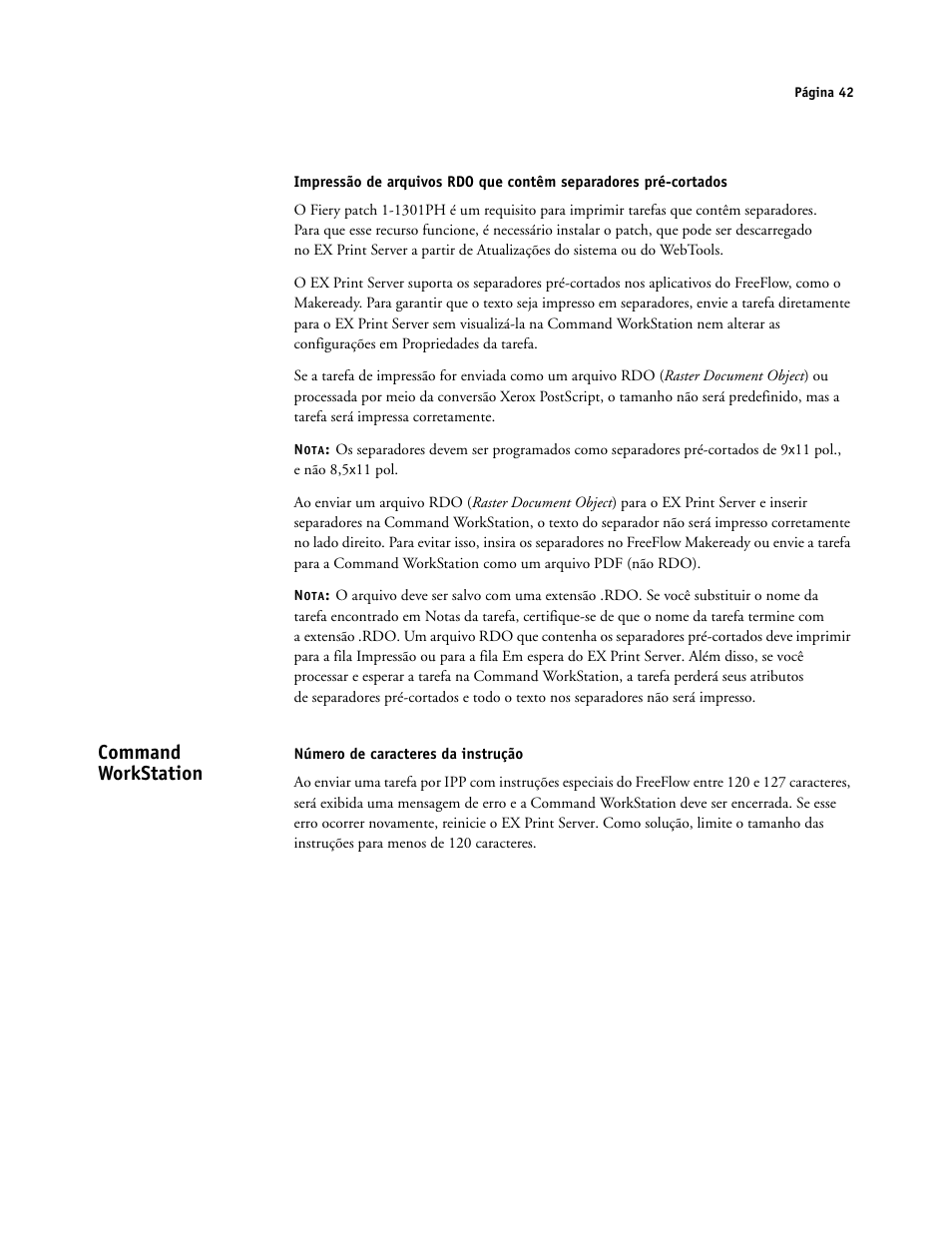 Página 42

Impressão de arquivos RDO que contêm separadores pré-cortados

O Fiery patch 1-1301PH é um requisito para imprimir tarefas que contêm separadores. Para que esse recurso funcione, é necessário instalar o patch, que pode ser descarregado no EX Print Server a partir de Atualizações do sistema ou do WebTools.

O EX Print Server suporta os separadores pré-cortados nos aplicativos do FreeFlow, como o Makeready. Para garantir que o texto seja impresso em separadores, envie a tarefa diretamente para o EX Print Server sem visualizá-la na Command WorkStation nem alterar as configurações em Propriedades da tarefa.

Se a tarefa de impressão for enviada como um arquivo RDO (Raster Document Object) ou processada por meio da conversão Xerox PostScript, o tamanho não será predefinido, mas a tarefa será impressa corretamente.

NOTA: Os separadores devem ser programados como separadores pré-cortados de 9x11 pol., e não 8,5x11 pol.

Ao enviar um arquivo RDO (Raster Document Object) para o EX Print Server e inserir separadores na Command WorkStation, o texto do separador não será impresso corretamente no lado direito. Para evitar isso, insira os separadores no FreeFlow Makeready ou envie a tarefa para a Command WorkStation como um arquivo PDF (não RDO).

NOTA: O arquivo deve ser salvo com uma extensão .RDO. Se você substituir o nome da tarefa encontrado em Notas da tarefa, certifique-se de que o nome da tarefa termine com a extensão .RDO. Um arquivo RDO que contenha os separadores pré-cortados deve imprimir para a fila Impressão ou para a fila Em espera do EX Print Server. Além disso, se você processar e esperar a tarefa na Command WorkStation, a tarefa perderá seus atributos de separadores pré-cortados e todo o texto nos separadores não será impresso.

Command WorkStation

Número de caracteres da instrução

Ao enviar uma tarefa por IPP com instruções especiais do FreeFlow entre 120 e 127 caracteres, será exibida uma mensagem de erro e a Command WorkStation deve ser encerrada. Se esse erro ocorrer novamente, reinicie o EX Print Server. Como solução, limite o tamanho das instruções para menos de 120 caracteres.